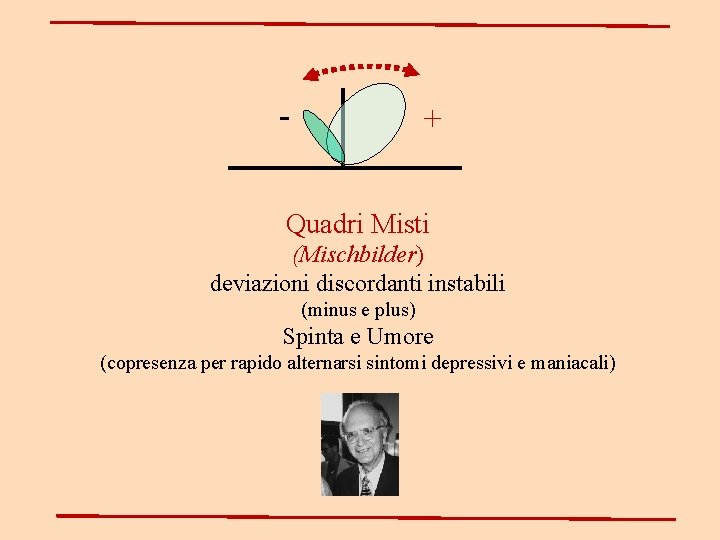 -
+

Quadri Misti
(Mischbilder)
deviazioni discordanti instabili
(minus e plus)
Spinta e Umore
(copresenza per rapido alternarsi sintomi depressivi e maniacali)